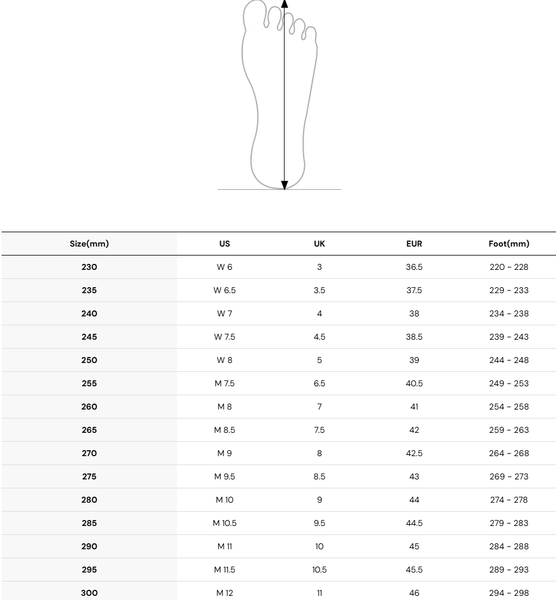 | Size(mm) | US | UK | EUR | Foot(mm) |
|---|---|---|---|---|
| 230 | W 6 | 3 | 36.5 | 220 ~ 228 |
| 235 | W 6.5 | 3.5 | 37.5 | 229 ~ 233 |
| 240 | W 7 | 4 | 38 | 234 ~ 238 |
| 245 | W 7.5 | 4.5 | 38.5 | 239 ~ 243 |
| 250 | W 8 | 5 | 39 | 244 ~ 248 |
| 255 | M 7.5 | 6.5 | 40.5 | 249 ~ 253 |
| 260 | M 8 | 7 | 41 | 254 ~ 258 |
| 265 | M 8.5 | 7.5 | 42 | 259 ~ 263 |
| 270 | M 9 | 8 | 42.5 | 264 ~ 268 |
| 275 | M 9.5 | 8.5 | 43 | 269 ~ 273 |
| 280 | M 10 | 9 | 44 | 274 ~ 278 |
| 285 | M 10.5 | 9.5 | 44.5 | 279 ~ 283 |
| 290 | M 11 | 10 | 45 | 284 ~ 288 |
| 295 | M 11.5 | 10.5 | 45.5 | 289 ~ 293 |
| 300 | M 12 | 11 | 46 | 294 ~ 298 |